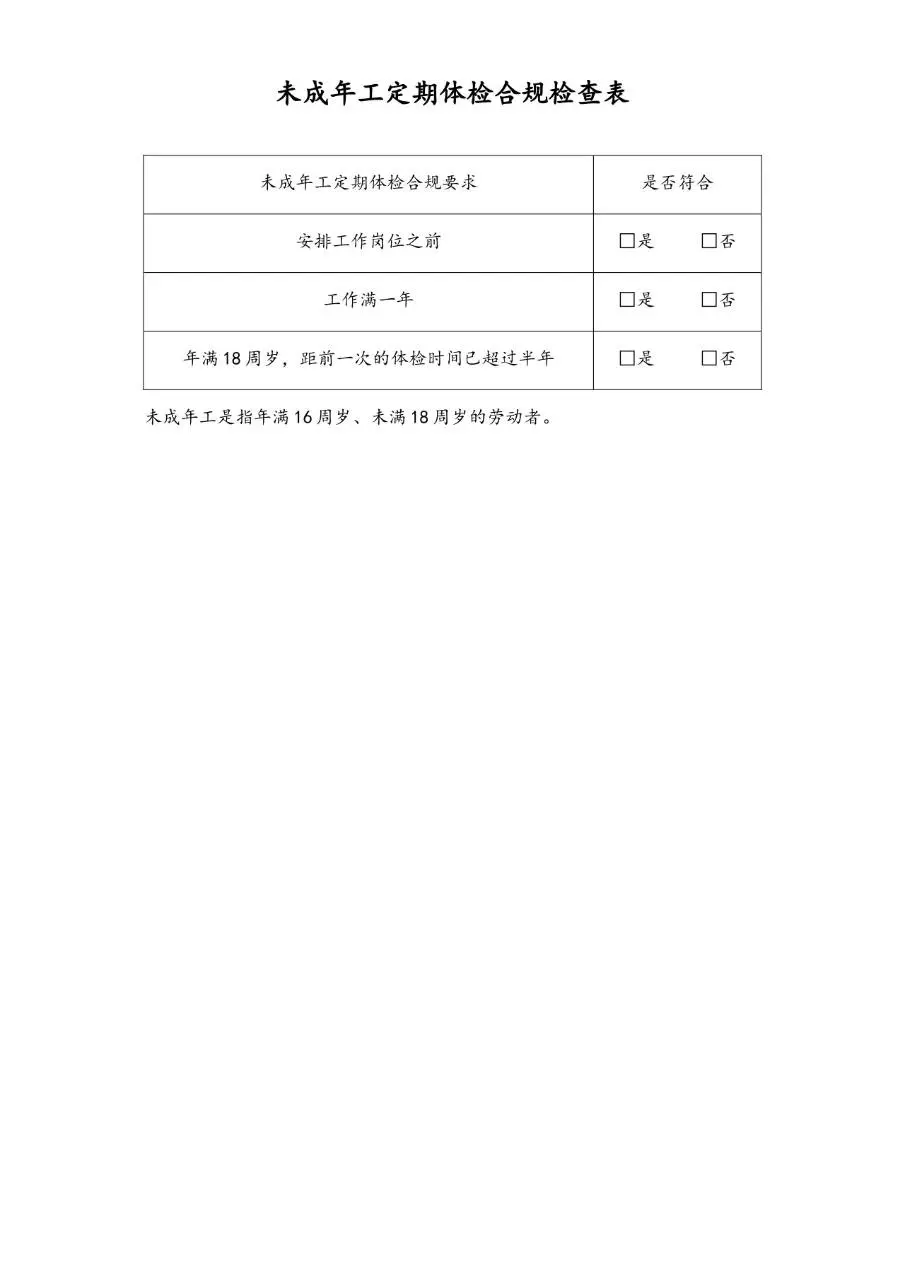 未成年工定期体检合规检查表

| 未成年工定期体检合规要求 | 是否符合 |
|---|---|
| 安排工作岗位之前 | □是　　□否 |
| 工作满一年 | □是　　□否 |
| 年满18周岁，距前一次的体检时间已超过半年 | □是　　□否 |

未成年工是指年满16周岁、未满18周岁的劳动者。